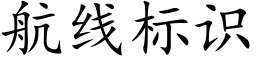 航线标识